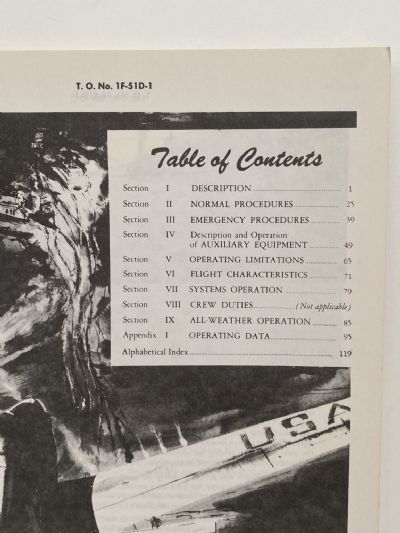 T. O. No. 1F-51D-1

Table of Contents

Section I DESCRIPTION 1

Section II NORMAL PROCEDURES 25

Section III EMERGENCY PROCEDURES 39

Section IV Description and Operation of AUXILIARY EQUIPMENT 49

Section V OPERATING LIMITATIONS 65

Section VI FLIGHT CHARACTERISTICS 71

Section VII SYSTEMS OPERATION 79

Section VIII CREW DUTIES (Not applicable)

Section IX ALL-WEATHER OPERATION 85

Appendix I OPERATING DATA 95

Alphabetical Index 119

USA